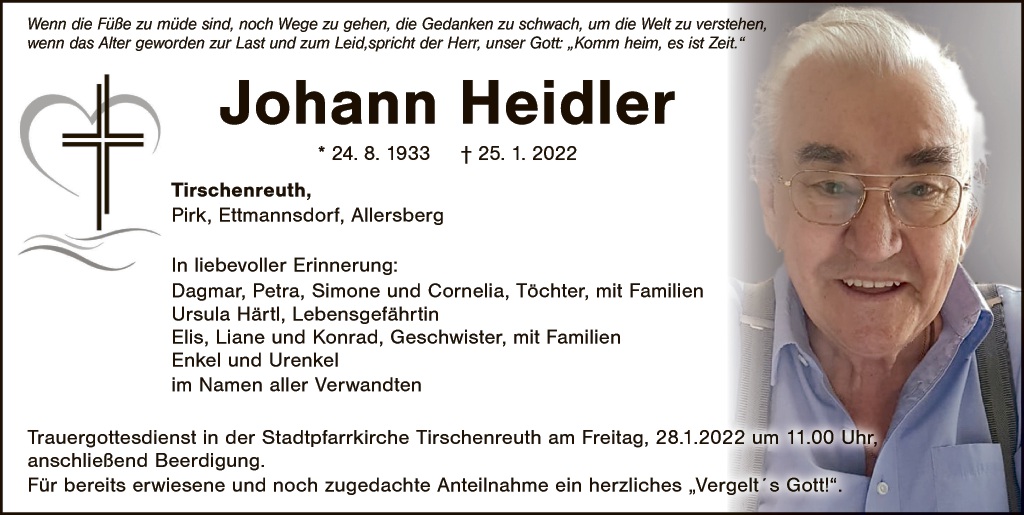 Wenn die Füße zu müde sind, noch Wege zu gehen, die Gedanken zu schwach, um die Welt zu verstehen, wenn das Alter geworden zur Last und zum Leid,spricht der Herr, unser Gott: „Komm heim, es ist Zeit."

Johann Heidler

* 24. 8. 1933 † 25. 1. 2022

Tirschenreuth,
Pirk, Ettmannsdorf, Allersberg

In liebevoller Erinnerung:
Dagmar, Petra, Simone und Cornelia, Töchter, mit Familien
Ursula Härtl, Lebensgefährtin
Elis, Liane und Konrad, Geschwister, mit Familien
Enkel und Urenkel
im Namen aller Verwandten

Trauergottesdienst in der Stadtpfarrkirche Tirschenreuth am Freitag, 28.1.2022 um 11.00 Uhr, anschließend Beerdigung.
Für bereits erwiesene und noch zugedachte Anteilnahme ein herzliches „Vergelt´s Gott!".